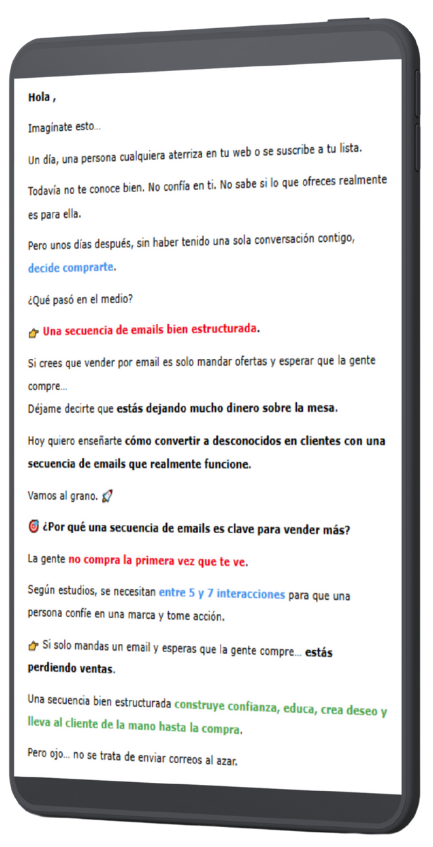 Hola ,

Imagínate esto...

Un día, una persona cualquiera aterriza en tu web o se suscribe a tu lista.

Todavía no te conoce bien. No confía en ti. No sabe si lo que ofreces realmente es para ella.

Pero unos días después, sin haber tenido una sola conversación contigo, decide comprarte.

¿Qué pasó en el medio?

👉 Una secuencia de emails bien estructurada.

Si crees que vender por email es solo mandar ofertas y esperar que la gente compre...
Déjame decirte que estás dejando mucho dinero sobre la mesa.

Hoy quiero enseñarte cómo convertir a desconocidos en clientes con una secuencia de emails que realmente funcione.

Vamos al grano. 🚀

🎯 ¿Por qué una secuencia de emails es clave para vender más?

La gente no compra la primera vez que te ve.

Según estudios, se necesitan entre 5 y 7 interacciones para que una persona confíe en una marca y tome acción.

👉 Si solo mandas un email y esperas que la gente compre... estás perdiendo ventas.

Una secuencia bien estructurada construye confianza, educa, crea deseo y lleva al cliente de la mano hasta la compra.

Pero ojo... no se trata de enviar correos al azar.